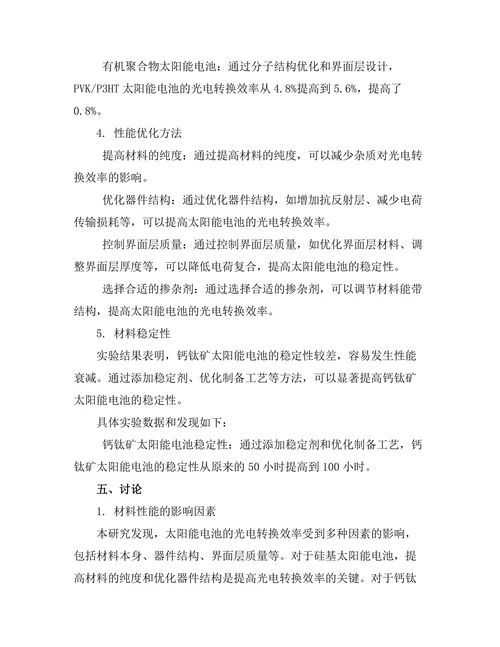 有机聚合物太阳能电池：通过分子结构优化和界面层设计，PVK/P3HT 太阳能电池的光电转换效率从 4.8%提高到 5.6%，提高了 0.8%。

4. 性能优化方法

提高材料的纯度：通过提高材料的纯度，可以减少杂质对光电转换效率的影响。

优化器件结构：通过优化器件结构，如增加抗反射层、减少电荷传输损耗等，可以提高太阳能电池的光电转换效率。

控制界面层质量：通过控制界面层质量，如优化界面层材料、调整界面层厚度等，可以降低电荷复合，提高太阳能电池的稳定性。

选择合适的掺杂剂：通过选择合适的掺杂剂，可以调节材料能带结构，提高太阳能电池的光电转换效率。

5. 材料稳定性

实验结果表明，钙钛矿太阳能电池的稳定性较差，容易发生性能衰减。通过添加稳定剂、优化制备工艺等方法，可以显著提高钙钛矿太阳能电池的稳定性。

具体实验数据和发现如下：

钙钛矿太阳能电池稳定性：通过添加稳定剂和优化制备工艺，钙钛矿太阳能电池的稳定性从原来的 50 小时提高到 100 小时。

五、讨论

1. 材料性能的影响因素

本研究发现，太阳能电池的光电转换效率受到多种因素的影响，包括材料本身、器件结构、界面层质量等。对于硅基太阳能电池，提高材料的纯度和优化器件结构是提高光电转换效率的关键。对于钙钛